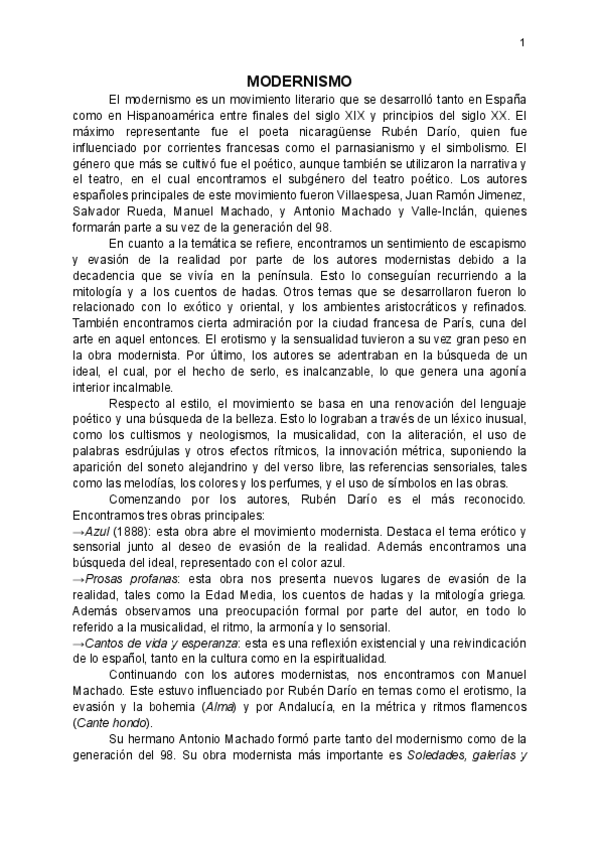 1

MODERNISMO

El modernismo es un movimiento literario que se desarrolló tanto en España como en Hispanoamérica entre finales del siglo XIX y principios del siglo XX. El máximo representante fue el poeta nicaragüense Rubén Darío, quien fue influenciado por corrientes francesas como el parnasianismo y el simbolismo. El género que más se cultivó fue el poético, aunque también se utilizaron la narrativa y el teatro, en el cual encontramos el subgénero del teatro poético. Los autores españoles principales de este movimiento fueron Villaespesa, Juan Ramón Jimenez, Salvador Rueda, Manuel Machado, y Antonio Machado y Valle-Inclán, quienes formarán parte a su vez de la generación del 98.

En cuanto a la temática se refiere, encontramos un sentimiento de escapismo y evasión de la realidad por parte de los autores modernistas debido a la decadencia que se vivía en la península. Esto lo conseguían recurriendo a la mitología y a los cuentos de hadas. Otros temas que se desarrollaron fueron lo relacionado con lo exótico y oriental, y los ambientes aristocráticos y refinados. También encontramos cierta admiración por la ciudad francesa de París, cuna del arte en aquel entonces. El erotismo y la sensualidad tuvieron a su vez gran peso en la obra modernista. Por último, los autores se adentraban en la búsqueda de un ideal, el cual, por el hecho de serlo, es inalcanzable, lo que genera una agonía interior incalmable.

Respecto al estilo, el movimiento se basa en una renovación del lenguaje poético y una búsqueda de la belleza. Esto lo lograban a través de un léxico inusual, como los cultismos y neologismos, la musicalidad, con la aliteración, el uso de palabras esdrújulas y otros efectos rítmicos, la innovación métrica, suponiendo la aparición del soneto alejandrino y del verso libre, las referencias sensoriales, tales como las melodías, los colores y los perfumes, y el uso de símbolos en las obras.

Comenzando por los autores, Rubén Darío es el más reconocido. Encontramos tres obras principales:
→Azul (1888): esta obra abre el movimiento modernista. Destaca el tema erótico y sensorial junto al deseo de evasión de la realidad. Además encontramos una búsqueda del ideal, representado con el color azul.
→Prosas profanas: esta obra nos presenta nuevos lugares de evasión de la realidad, tales como la Edad Media, los cuentos de hadas y la mitología griega. Además observamos una preocupación formal por parte del autor, en todo lo referido a la musicalidad, el ritmo, la armonía y lo sensorial.
→Cantos de vida y esperanza: esta es una reflexión existencial y una reivindicación de lo español, tanto en la cultura como en la espiritualidad.

Continuando con los autores modernistas, nos encontramos con Manuel Machado. Este estuvo influenciado por Rubén Darío en temas como el erotismo, la evasión y la bohemia (Alma) y por Andalucía, en la métrica y ritmos flamencos (Cante hondo).

Su hermano Antonio Machado formó parte tanto del modernismo como de la generación del 98. Su obra modernista más importante es Soledades, galerías y